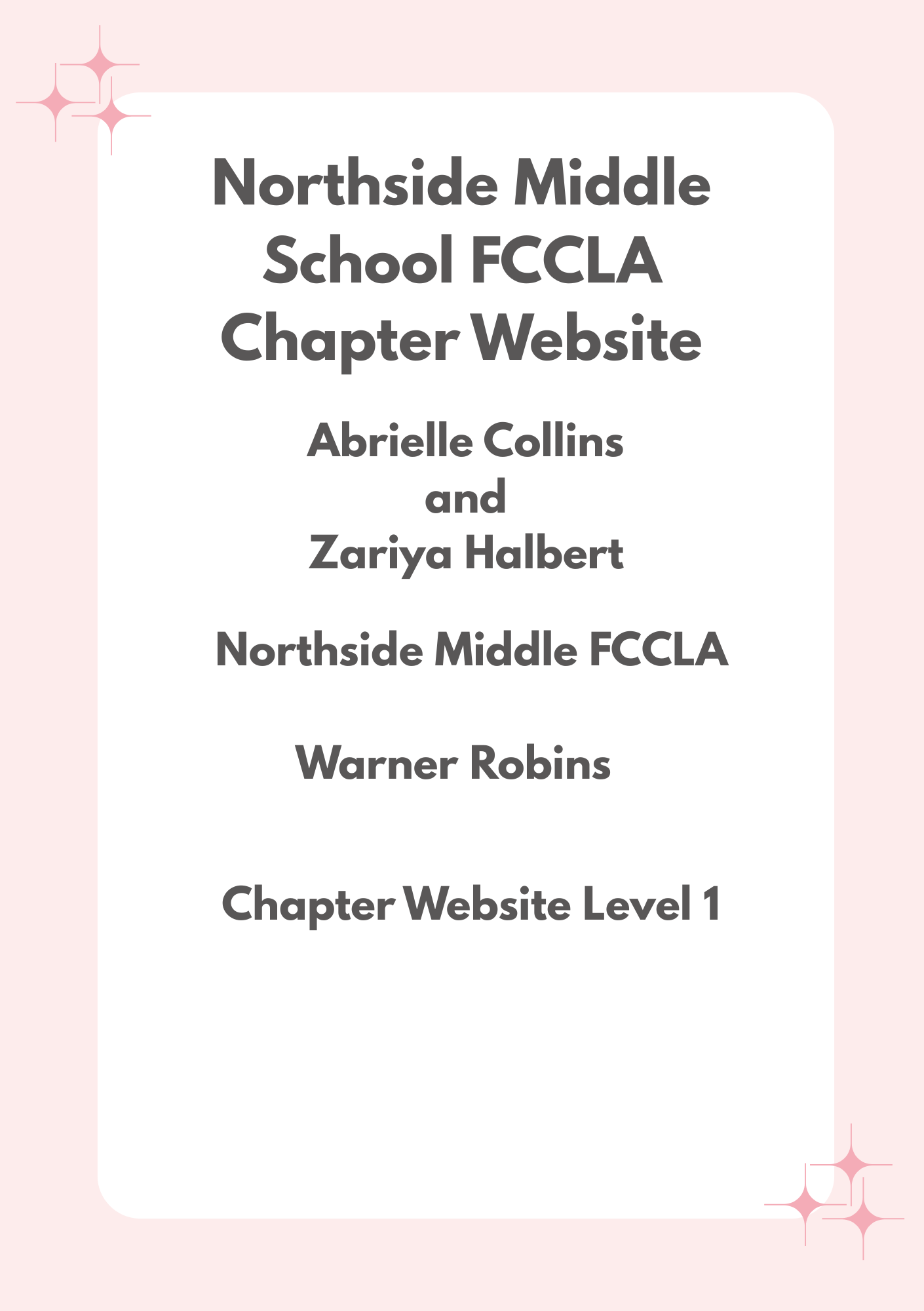 Northside Middle School FCCLA Chapter Website

Abrielle Collins
and
Zariya Halbert

Northside Middle FCCLA

Warner Robins

Chapter Website Level 1